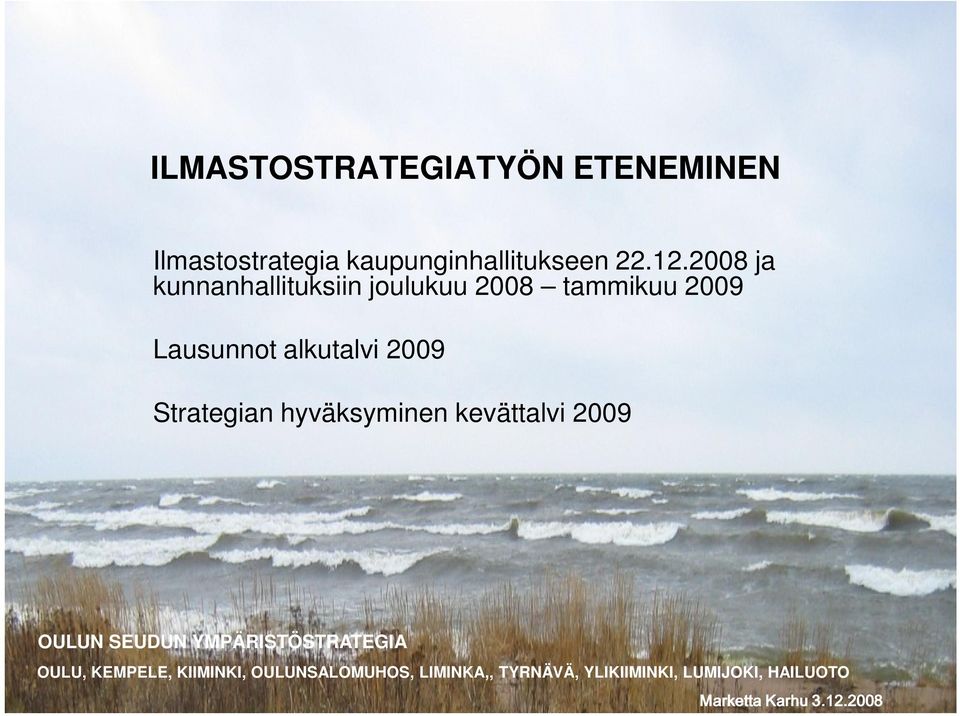 ILMASTOSTRATEGIATYÖN ETENEMINEN

Ilmastostrategia kaupunginhallitukseen 22.12.2008 ja kunnanhallituksiin joulukuu 2008 – tammikuu 2009

Lausunnot alkutalvi 2009

Strategian hyväksyminen kevättalvi 2009

OULUN SEUDUN YMPÄRISTÖSTRATEGIA

OULU, KEMPELE, KIIMINKI, OULUNSALOMUHOS, LIMINKA,, TYRNÄVÄ, YLIKIIMINKI, LUMIJOKI, HAILUOTO

Marketta Karhu 3.12.2008